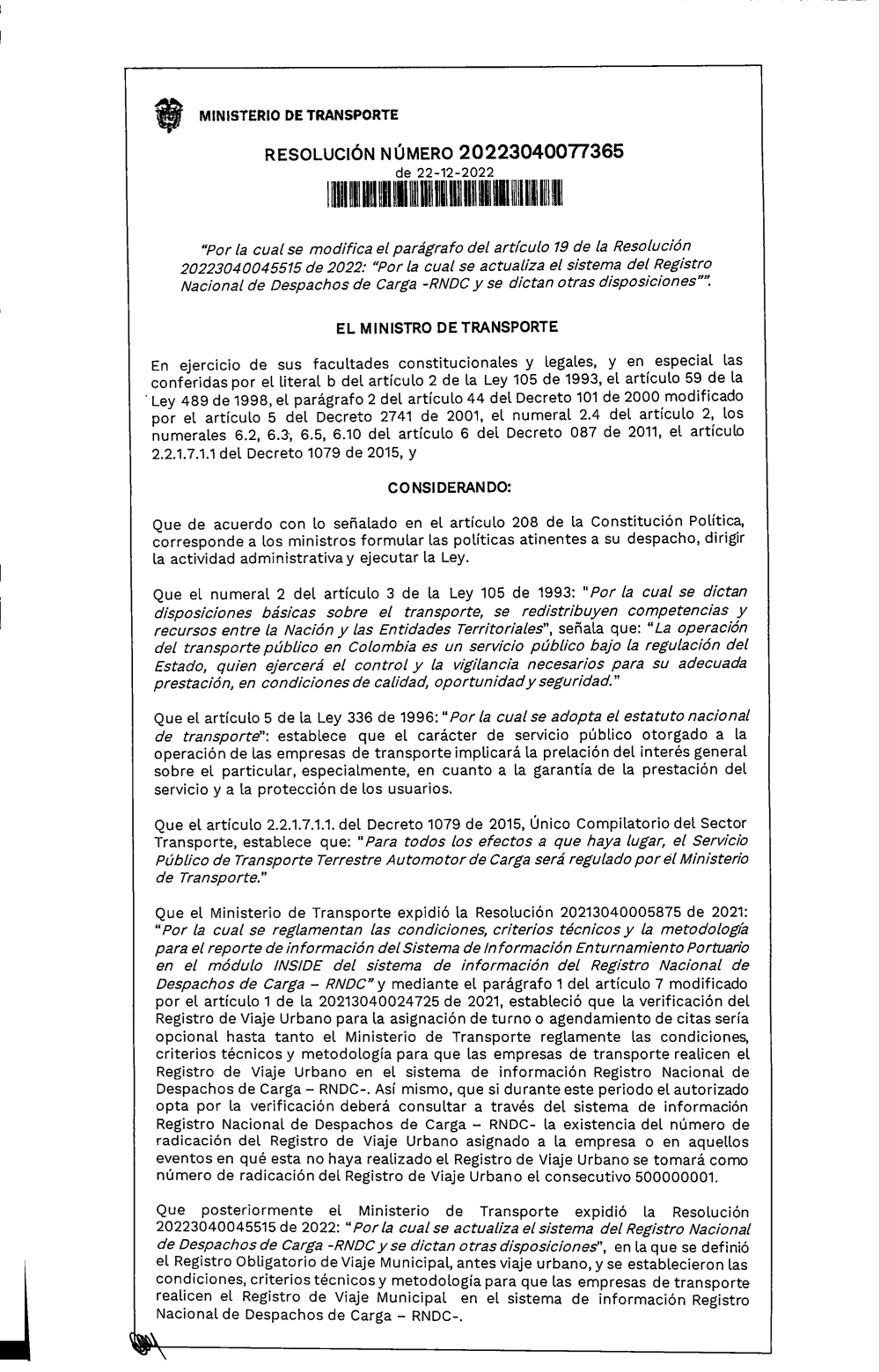 MINISTERIO DE TRANSPORTE

RESOLUCIÓN NÚMERO 20223040077365
de 22-12-2022

"Por la cual se modifica el parágrafo del artículo 19 de la Resolución 20223040045515 de 2022: "Por la cual se actualiza el sistema del Registro Nacional de Despachos de Carga -RNDC y se dictan otras disposiciones"".

EL MINISTRO DE TRANSPORTE

En ejercicio de sus facultades constitucionales y legales, y en especial las conferidas por el literal b del artículo 2 de la Ley 105 de 1993, el artículo 59 de la Ley 489 de 1998, el parágrafo 2 del artículo 44 del Decreto 101 de 2000 modificado por el artículo 5 del Decreto 2741 de 2001, el numeral 2.4 del artículo 2, los numerales 6.2, 6.3, 6.5, 6.10 del artículo 6 del Decreto 087 de 2011, el artículo 2.2.1.7.1.1 del Decreto 1079 de 2015, y

CONSIDERANDO:

Que de acuerdo con lo señalado en el artículo 208 de la Constitución Política, corresponde a los ministros formular las políticas atinentes a su despacho, dirigir la actividad administrativa y ejecutar la Ley.

Que el numeral 2 del artículo 3 de la Ley 105 de 1993: "Por la cual se dictan disposiciones básicas sobre el transporte, se redistribuyen competencias y recursos entre la Nación y las Entidades Territoriales", señala que: "La operación del transporte público en Colombia es un servicio público bajo la regulación del Estado, quien ejercerá el control y la vigilancia necesarios para su adecuada prestación, en condiciones de calidad, oportunidad y seguridad."

Que el artículo 5 de la Ley 336 de 1996: "Por la cual se adopta el estatuto nacional de transporte": establece que el carácter de servicio público otorgado a la operación de las empresas de transporte implicará la prelación del interés general sobre el particular, especialmente, en cuanto a la garantía de la prestación del servicio y a la protección de los usuarios.

Que el artículo 2.2.1.7.1.1. del Decreto 1079 de 2015, Único Compilatorio del Sector Transporte, establece que: "Para todos los efectos a que haya lugar, el Servicio Público de Transporte Terrestre Automotor de Carga será regulado por el Ministerio de Transporte."

Que el Ministerio de Transporte expidió la Resolución 20213040005875 de 2021: "Por la cual se reglamentan las condiciones, criterios técnicos y la metodología para el reporte de información del Sistema de Información Enturnamiento Portuario en el módulo INSIDE del sistema de información del Registro Nacional de Despachos de Carga – RNDC" y mediante el parágrafo 1 del artículo 7 modificado por el artículo 1 de la 20213040024725 de 2021, estableció que la verificación del Registro de Viaje Urbano para la asignación de turno o agendamiento de citas sería opcional hasta tanto el Ministerio de Transporte reglamente las condiciones, criterios técnicos y metodología para que las empresas de transporte realicen el Registro de Viaje Urbano en el sistema de información Registro Nacional de Despachos de Carga – RNDC-. Así mismo, que si durante este periodo el autorizado opta por la verificación deberá consultar a través del sistema de información Registro Nacional de Despachos de Carga – RNDC- la existencia del número de radicación del Registro de Viaje Urbano asignado a la empresa o en aquellos eventos en qué esta no haya realizado el Registro de Viaje Urbano se tomará como número de radicación del Registro de Viaje Urbano el consecutivo 500000001.

Que posteriormente el Ministerio de Transporte expidió la Resolución 20223040045515 de 2022: "Por la cual se actualiza el sistema del Registro Nacional de Despachos de Carga -RNDC y se dictan otras disposiciones", en la que se definió el Registro Obligatorio de Viaje Municipal, antes viaje urbano, y se establecieron las condiciones, criterios técnicos y metodología para que las empresas de transporte realicen el Registro de Viaje Municipal en el sistema de información Registro Nacional de Despachos de Carga – RNDC-.